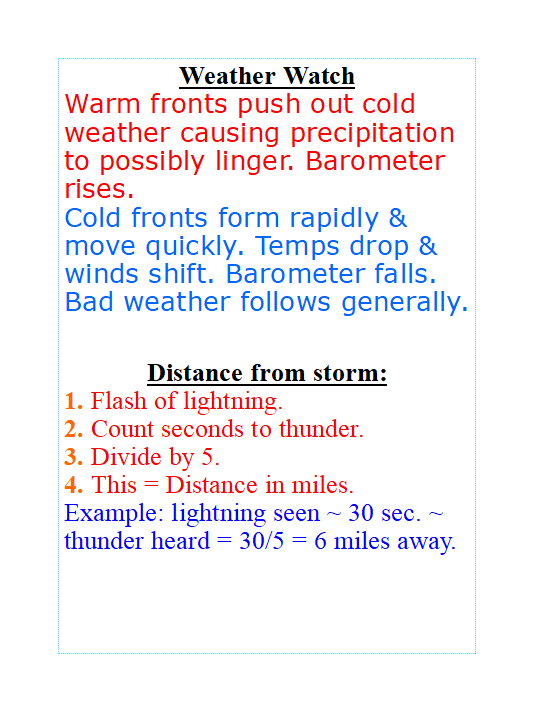 Weather Watch

Warm fronts push out cold weather causing precipitation to possibly linger. Barometer rises.

Cold fronts form rapidly & move quickly. Temps drop & winds shift. Barometer falls. Bad weather follows generally.

Distance from storm:

1. Flash of lightning.
2. Count seconds to thunder.
3. Divide by 5.
4. This = Distance in miles.

Example: lightning seen ~ 30 sec. ~ thunder heard = 30/5 = 6 miles away.